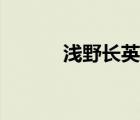 浅野长英